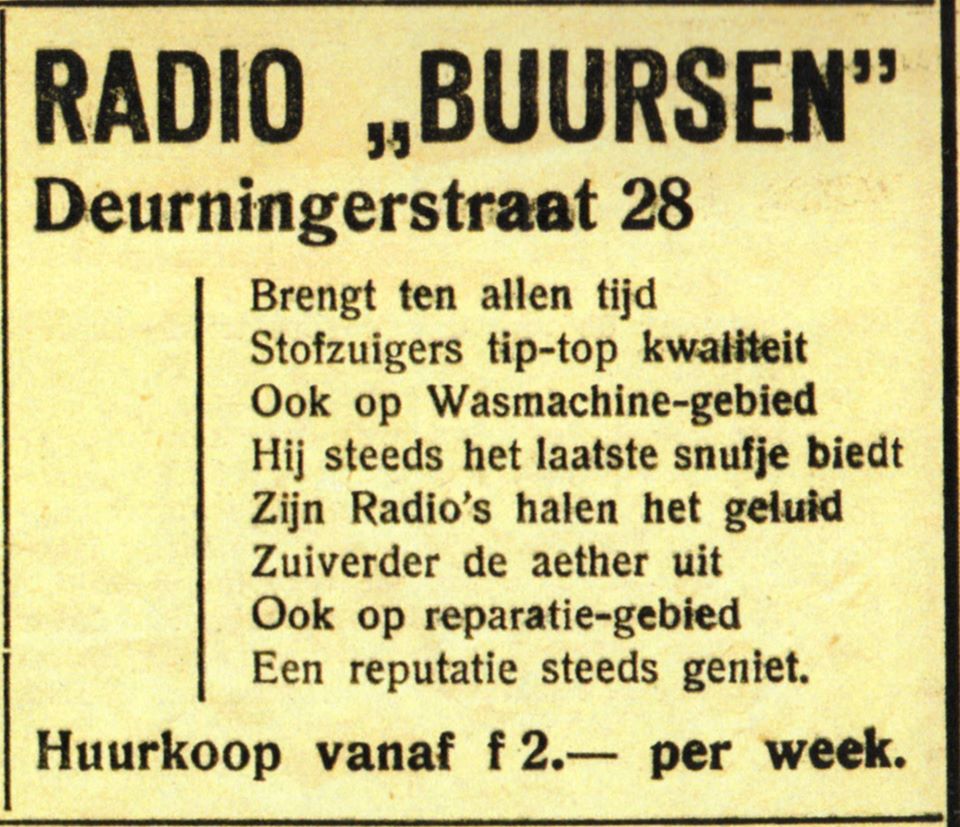 RADIO „BUURSEN"
Deurningerstraat 28

Brengt ten allen tijd
Stofzuigers tip-top kwaliteit
Ook op Wasmachine-gebied
Hij steeds het laatste snufje biedt
Zijn Radio's halen het geluid
Zuiverder de aether uit
Ook op reparatie-gebied
Een reputatie steeds geniet.

Huurkoop vanaf f 2.— per week.